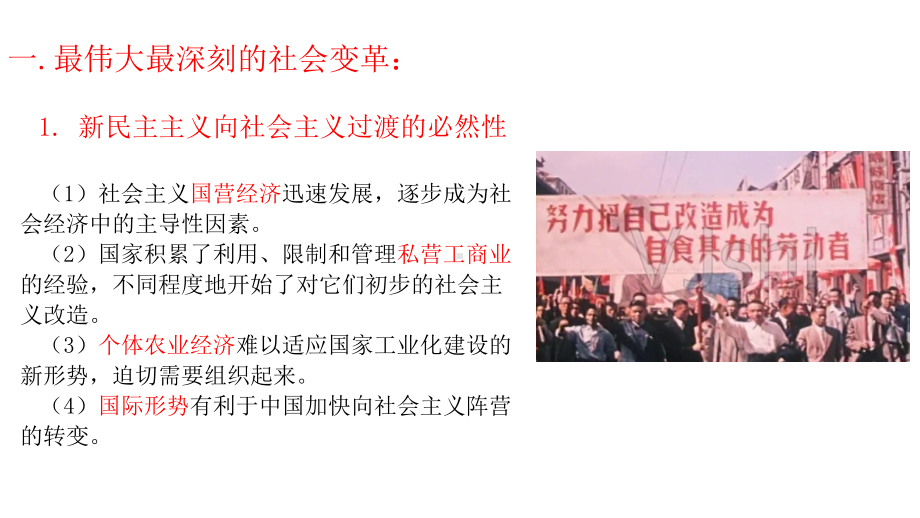 一. 最伟大最深刻的社会变革：

1. 新民主主义向社会主义过渡的必然性

（1）社会主义国营经济迅速发展，逐步成为社会经济中的主导性因素。

（2）国家积累了利用、限制和管理私营工商业的经验，不同程度地开始了对它们初步的社会主义改造。

（3）个体农业经济难以适应国家工业化建设的新形势，迫切需要组织起来。

（4）国际形势有利于中国加快向社会主义阵营的转变。

努力把自己改造成为自食其力的劳动者